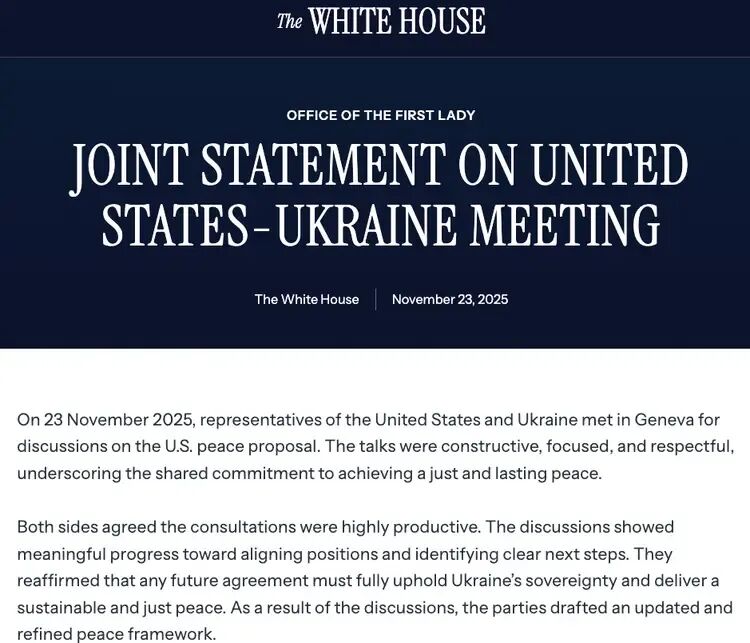 The WHITE HOUSE

OFFICE OF THE FIRST LADY

JOINT STATEMENT ON UNITED STATES–UKRAINE MEETING

The White House | November 23, 2025

On 23 November 2025, representatives of the United States and Ukraine met in Geneva for discussions on the U.S. peace proposal. The talks were constructive, focused, and respectful, underscoring the shared commitment to achieving a just and lasting peace.

Both sides agreed the consultations were highly productive. The discussions showed meaningful progress toward aligning positions and identifying clear next steps. They reaffirmed that any future agreement must fully uphold Ukraine's sovereignty and deliver a sustainable and just peace. As a result of the discussions, the parties drafted an updated and refined peace framework.